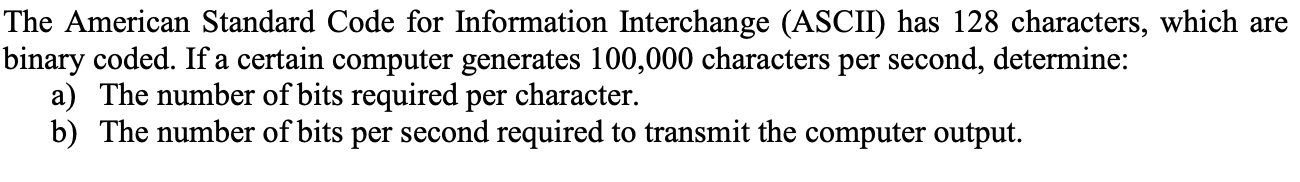 The American Standard Code for Information Interchange (ASCII) has 128 characters, which are binary coded. If a certain computer generates 100,000 characters per second, determine:
a) The number of bits required per character.
b) The number of bits per second required to transmit the computer output.